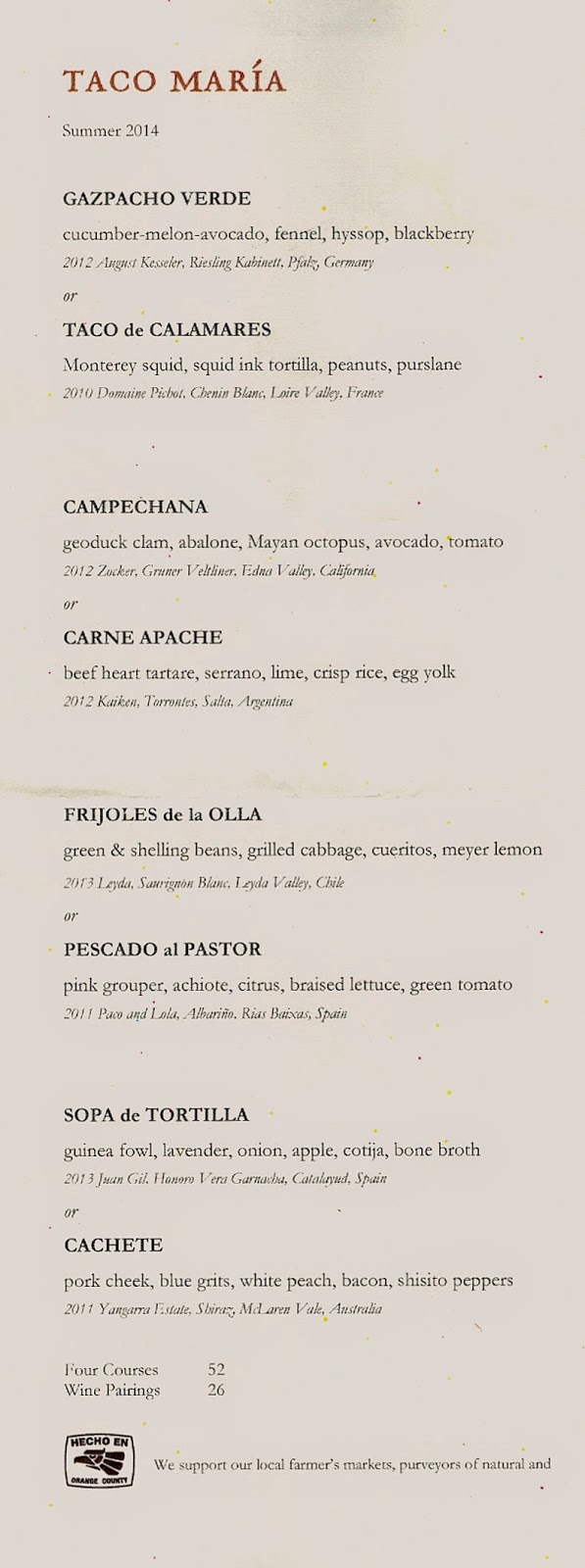 TACO MARÍA

Summer 2014

GAZPACHO VERDE

cucumber-melon-avocado, fennel, hyssop, blackberry

2012 August Kesseler, Riesling Kabinett, Pfalz, Germany

or

TACO de CALAMARES

Monterey squid, squid ink tortilla, peanuts, purslane

2010 Domaine Pichot, Chenin Blanc, Loire Valley, France

CAMPECHANA

geoduck clam, abalone, Mayan octopus, avocado, tomato

2012 Zocker, Gruner Veltliner, Edna Valley, California

or

CARNE APACHE

beef heart tartare, serrano, lime, crisp rice, egg yolk

2012 Kaiken, Torrontes, Salta, Argentina

FRIJOLES de la OLLA

green & shelling beans, grilled cabbage, cueritos, meyer lemon

2013 Leyda, Sauvignon Blanc, Leyda Valley, Chile

or

PESCADO al PASTOR

pink grouper, achiote, citrus, braised lettuce, green tomato

2011 Paco and Lola, Albariño, Rias Baixas, Spain

SOPA de TORTILLA

guinea fowl, lavender, onion, apple, cotija, bone broth

2013 Juan Gil, Honoro Vera Garnacha, Catalayud, Spain

or

CACHETE

pork cheek, blue grits, white peach, bacon, shisito peppers

2011 Yangarra Estate, Shiraz, McLaren Vale, Australia

Four Courses 52
Wine Pairings 26

HECHO EN ORANGE COUNTY

We support our local farmer's markets, purveyors of natural and